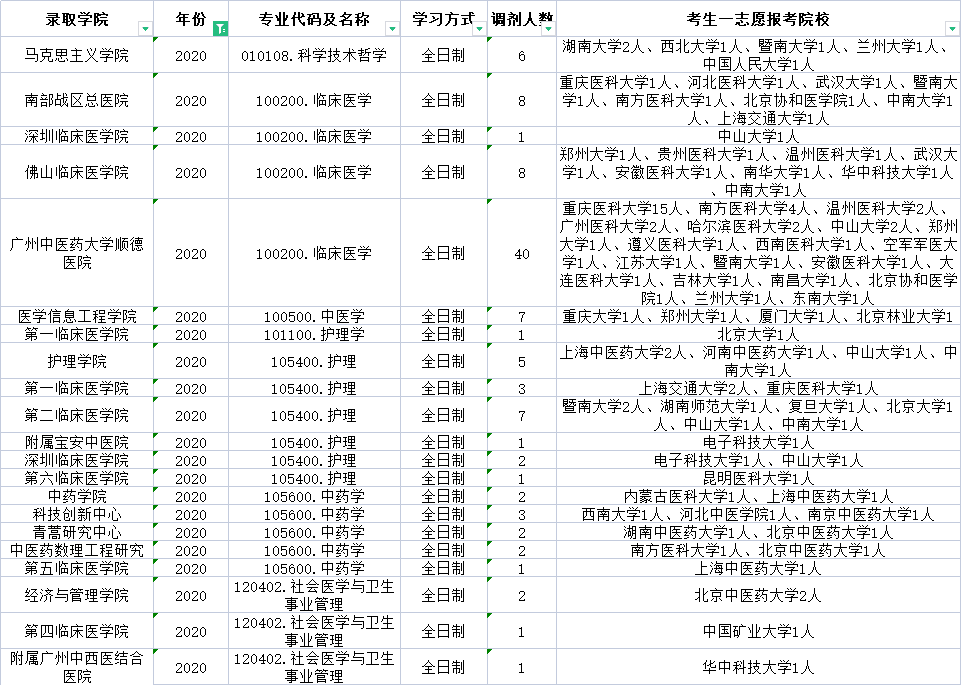 | 录取学院 | 年份 | 专业代码及名称 | 学习方式 | 调剂人数 | 考生一志愿报考院校 |
|---|---|---|---|---|---|
| 马克思主义学院 | 2020 | 010108.科学技术哲学 | 全日制 | 6 | 湖南大学2人、西北大学1人、暨南大学1人、兰州大学1人、中国人民大学1人 |
| 南部战区总医院 | 2020 | 100200.临床医学 | 全日制 | 8 | 重庆医科大学1人、河北医科大学1人、武汉大学1人、暨南大学1人、南方医科大学1人、北京协和医学院1人、中南大学1人、上海交通大学1人 |
| 深圳临床医学院 | 2020 | 100200.临床医学 | 全日制 | 1 | 中山大学1人 |
| 佛山临床医学院 | 2020 | 100200.临床医学 | 全日制 | 8 | 郑州大学1人、贵州医科大学1人、温州医科大学1人、武汉大学1人、安徽医科大学1人、南华大学1人、华中科技大学1人、中南大学1人 |
| 广州中医药大学顺德医院 | 2020 | 100200.临床医学 | 全日制 | 40 | 重庆医科大学15人、南方医科大学4人、温州医科大学2人、广州医科大学2人、哈尔滨医科大学2人、中山大学2人、郑州大学1人、遵义医科大学1人、西南医科大学1人、空军军医大学1人、江苏大学1人、暨南大学1人、安徽医科大学1人、大连医科大学1人、吉林大学1人、南昌大学1人、北京协和医学院1人、兰州大学1人、东南大学1人 |
| 医学信息工程学院 | 2020 | 100500.中医学 | 全日制 | 7 | 重庆大学1人、郑州大学1人、厦门大学1人、北京林业大学1 |
| 第一临床医学院 | 2020 | 101100.护理学 | 全日制 | 1 | 北京大学1人 |
| 护理学院 | 2020 | 105400.护理 | 全日制 | 5 | 上海中医药大学2人、河南中医药大学1人、中山大学1人、中南大学1人 |
| 第一临床医学院 | 2020 | 105400.护理 | 全日制 | 3 | 上海交通大学2人、重庆医科大学1人 |
| 第二临床医学院 | 2020 | 105400.护理 | 全日制 | 7 | 暨南大学2人、湖南师范大学1人、复旦大学1人、北京大学1人、中山大学1人、中南大学1人 |
| 附属宝安中医院 | 2020 | 105400.护理 | 全日制 | 1 | 电子科技大学1人 |
| 深圳临床医学院 | 2020 | 105400.护理 | 全日制 | 2 | 电子科技大学1人、中山大学1人 |
| 第六临床医学院 | 2020 | 105400.护理 | 全日制 | 1 | 昆明医科大学1人 |
| 中药学院 | 2020 | 105600.中药学 | 全日制 | 2 | 内蒙古医科大学1人、上海中医药大学1人 |
| 科技创新中心 | 2020 | 105600.中药学 | 全日制 | 3 | 西南大学1人、河北中医学院1人、南京中医药大学1人 |
| 青蒿研究中心 | 2020 | 105600.中药学 | 全日制 | 2 | 湖南中医药大学1人、北京中医药大学1人 |
| 中医药数理工程研究 | 2020 | 105600.中药学 | 全日制 | 2 | 南方医科大学1人、北京中医药大学1人 |
| 第五临床医学院 | 2020 | 105600.中药学 | 全日制 | 1 | 上海中医药大学1人 |
| 经济与管理学院 | 2020 | 120402.社会医学与卫生事业管理 | 全日制 | 2 | 北京中医药大学2人 |
| 第四临床医学院 | 2020 | 120402.社会医学与卫生事业管理 | 全日制 | 1 | 中国矿业大学1人 |
| 附属广州中西医结合医院 | 2020 | 120402.社会医学与卫生事业管理 | 全日制 | 1 | 华中科技大学1人 |